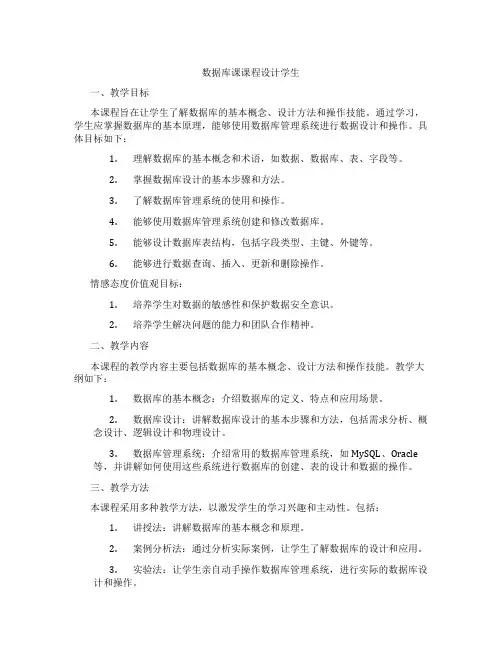 数据库课课程设计学生

一、教学目标

本课程旨在让学生了解数据库的基本概念、设计方法和操作技能。通过学习，学生应掌握数据库的基本原理，能够使用数据库管理系统进行数据设计和操作。具体目标如下：

1. 理解数据库的基本概念和术语，如数据、数据库、表、字段等。

2. 掌握数据库设计的基本步骤和方法。

3. 了解数据库管理系统的使用和操作。

4. 能够使用数据库管理系统创建和修改数据库。

5. 能够设计数据库表结构，包括字段类型、主键、外键等。

6. 能够进行数据查询、插入、更新和删除操作。

情感态度价值观目标：

1. 培养学生对数据的敏感性和保护数据安全意识。

2. 培养学生解决问题的能力和团队合作精神。

二、教学内容

本课程的教学内容主要包括数据库的基本概念、设计方法和操作技能。教学大纲如下：

1. 数据库的基本概念：介绍数据库的定义、特点和应用场景。

2. 数据库设计：讲解数据库设计的基本步骤和方法，包括需求分析、概念设计、逻辑设计和物理设计。

3. 数据库管理系统：介绍常用的数据库管理系统，如 MySQL、Oracle 等，并讲解如何使用这些系统进行数据库的创建、表的设计和数据的操作。

三、教学方法

本课程采用多种教学方法，以激发学生的学习兴趣和主动性。包括：

1. 讲授法：讲解数据库的基本概念和原理。

2. 案例分析法：通过分析实际案例，让学生了解数据库的设计和应用。

3. 实验法：让学生亲自动手操作数据库管理系统，进行实际的数据库设计和操作。